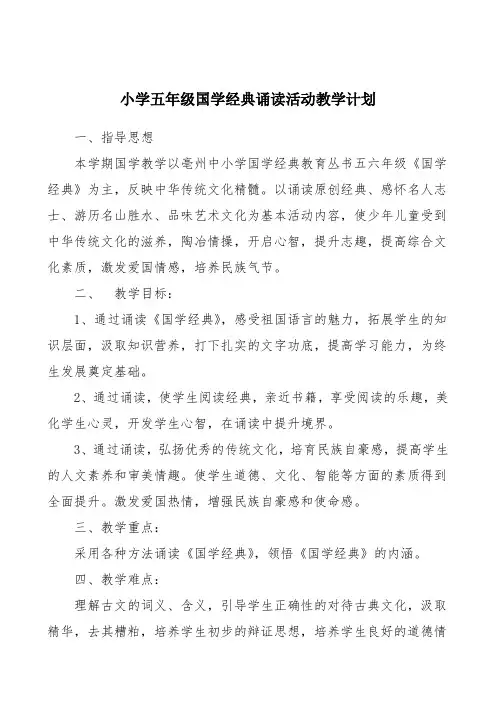 小学五年级国学经典诵读活动教学计划

一、指导思想

本学期国学教学以亳州中小学国学经典教育丛书五六年级《国学经典》为主，反映中华传统文化精髓。以诵读原创经典、感怀名人志士、游历名山胜水、品味艺术文化为基本活动内容，使少年儿童受到中华传统文化的滋养，陶冶情操，开启心智，提升志趣，提高综合文化素质，激发爱国情感，培养民族气节。

二、　教学目标：

1、通过诵读《国学经典》，感受祖国语言的魅力，拓展学生的知识层面，汲取知识营养，打下扎实的文字功底，提高学习能力，为终生发展奠定基础。

2、通过诵读，使学生阅读经典，亲近书籍，享受阅读的乐趣，美化学生心灵，开发学生心智，在诵读中提升境界。

3、通过诵读，弘扬优秀的传统文化，培育民族自豪感，提高学生的人文素养和审美情趣。使学生道德、文化、智能等方面的素质得到全面提升。激发爱国热情，增强民族自豪感和使命感。

三、教学重点：

采用各种方法诵读《国学经典》，领悟《国学经典》的内涵。

四、教学难点：

理解古文的词义、含义，引导学生正确性的对待古典文化，汲取精华，去其糟粕，培养学生初步的辩证思想，培养学生良好的道德情